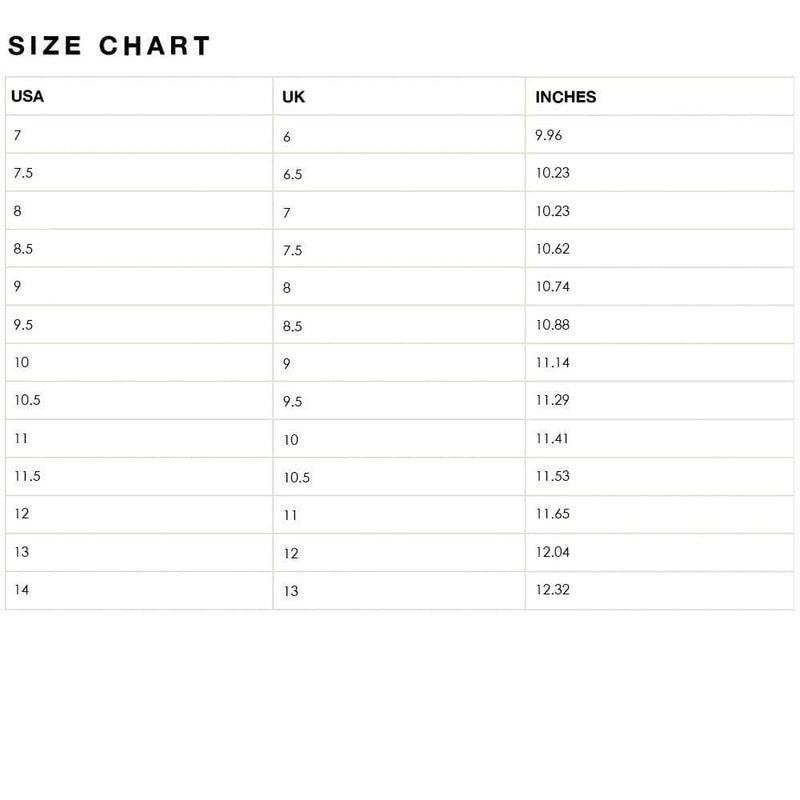 SIZE CHART

| USA | UK | INCHES |
|---|---|---|
| 7 | 6 | 9.96 |
| 7.5 | 6.5 | 10.23 |
| 8 | 7 | 10.23 |
| 8.5 | 7.5 | 10.62 |
| 9 | 8 | 10.74 |
| 9.5 | 8.5 | 10.88 |
| 10 | 9 | 11.14 |
| 10.5 | 9.5 | 11.29 |
| 11 | 10 | 11.41 |
| 11.5 | 10.5 | 11.53 |
| 12 | 11 | 11.65 |
| 13 | 12 | 12.04 |
| 14 | 13 | 12.32 |